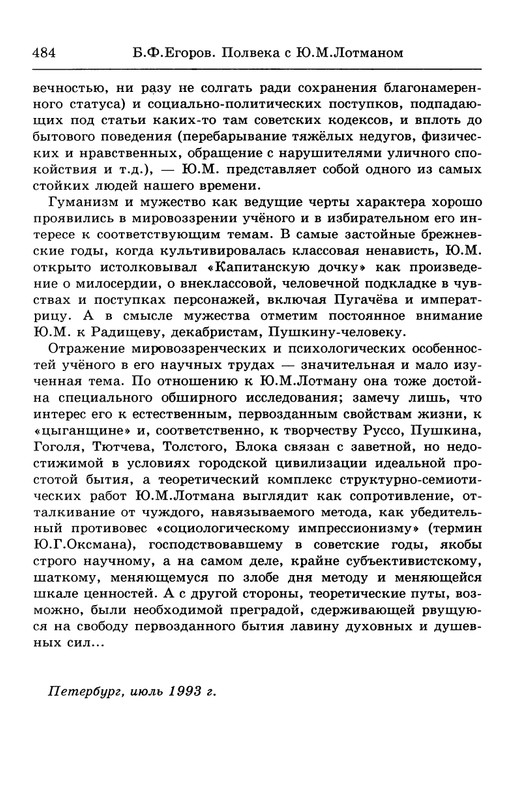 484 Б.Ф.Егоров. Полвека с Ю.М.Лотманом

вечностью, ни разу не солгать ради сохранения благонамеренного статуса) и социально-политических поступков, подпадающих под статьи каких-то там советских кодексов, и вплоть до бытового поведения (перебарывание тяжёлых недугов, физических и нравственных, обращение с нарушителями уличного спокойствия и т.д.), — Ю.М. представляет собой одного из самых стойких людей нашего времени.

Гуманизм и мужество как ведущие черты характера хорошо проявились в мировоззрении учёного и в избирательном его интересе к соответствующим темам. В самые застойные брежневские годы, когда культивировалась классовая ненависть, Ю.М. открыто истолковывал «Капитанскую дочку» как произведение о милосердии, о внеклассовой, человечной подкладке в чувствах и поступках персонажей, включая Пугачёва и императрицу. А в смысле мужества отметим постоянное внимание Ю.М. к Радищеву, декабристам, Пушкину-человеку.

Отражение мировоззренческих и психологических особенностей учёного в его научных трудах — значительная и мало изученная тема. По отношению к Ю.М.Лотману она тоже достойна специального обширного исследования; замечу лишь, что интерес его к естественным, первозданным свойствам жизни, к «цыганщине» и, соответственно, к творчеству Руссо, Пушкина, Гоголя, Тютчева, Толстого, Блока связан с заветной, но недостижимой в условиях городской цивилизации идеальной простотой бытия, а теоретический комплекс структурно-семиотических работ Ю.М.Лотмана выглядит как сопротивление, отталкивание от чуждого, навязываемого метода, как убедительный противовес «социологическому импрессионизму» (термин Ю.Г.Оксмана), господствовавшему в советские годы, якобы строго научному, а на самом деле, крайне субъективистскому, шаткому, меняющемуся по злобе дня методу и меняющейся шкале ценностей. А с другой стороны, теоретические путы, возможно, были необходимой преградой, сдерживающей рвущуюся на свободу первозданного бытия лавину духовных и душевных сил...

Петербург, июль 1993 г.